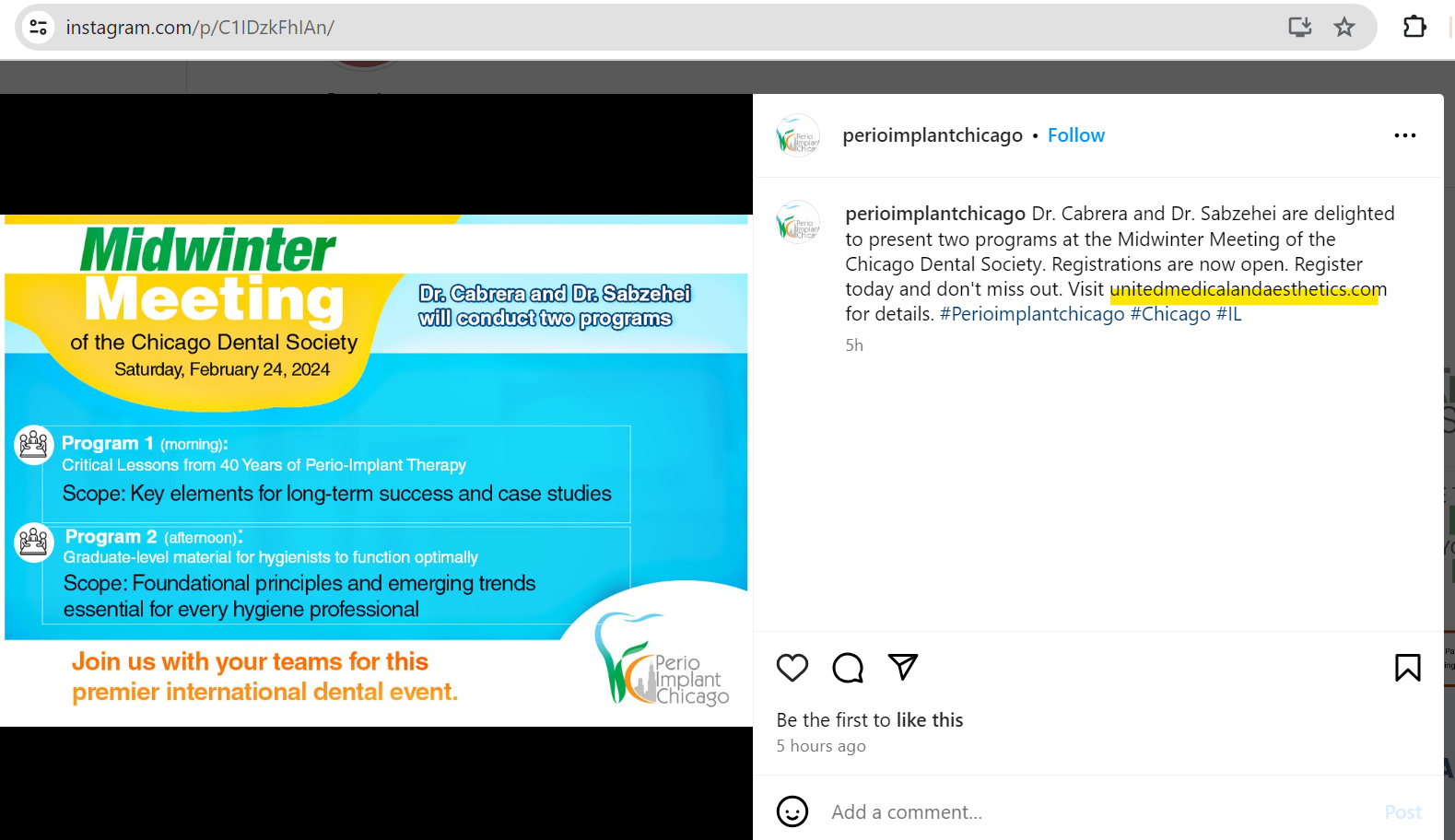 instagram.com/p/C1IDzkFhIAn/

Midwinter Meeting
of the Chicago Dental Society
Saturday, February 24, 2024

Dr. Cabrera and Dr. Sabzehei will conduct two programs

Program 1 (morning):
Critical Lessons from 40 Years of Perio-Implant Therapy
Scope: Key elements for long-term success and case studies

Program 2 (afternoon):
Graduate-level material for hygienists to function optimally
Scope: Foundational principles and emerging trends essential for every hygiene professional

Join us with your teams for this premier international dental event.

Perio Implant Chicago

perioimplantchicago • Follow

perioimplantchicago Dr. Cabrera and Dr. Sabzehei are delighted to present two programs at the Midwinter Meeting of the Chicago Dental Society. Registrations are now open. Register today and don't miss out. Visit unitedmedicalandaesthetics.com for details. #Perioimplantchicago #Chicago #IL

5h

Be the first to like this
5 hours ago

Add a comment...
Post